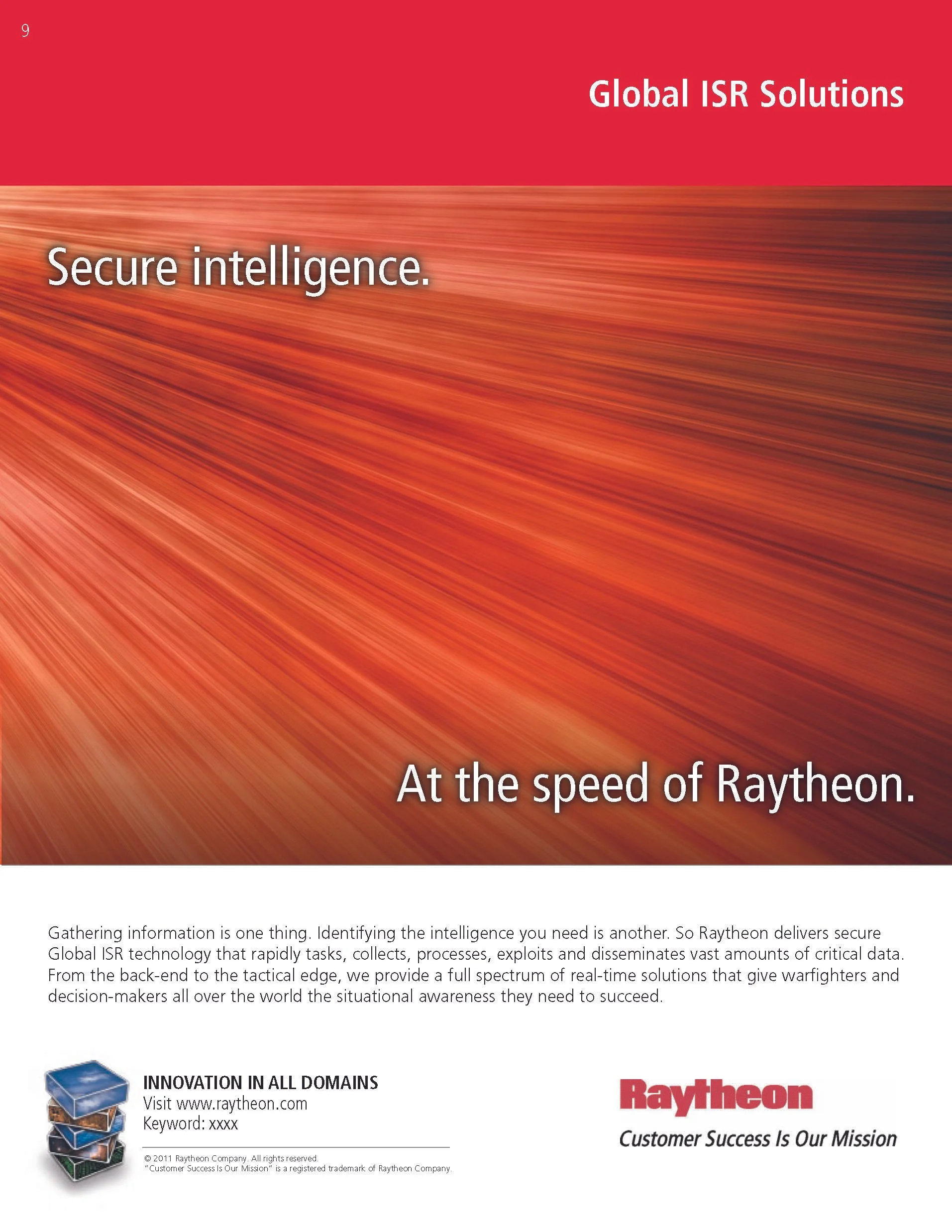 9

Global ISR Solutions

Secure intelligence.

At the speed of Raytheon.

Gathering information is one thing. Identifying the intelligence you need is another. So Raytheon delivers secure Global ISR technology that rapidly tasks, collects, processes, exploits and disseminates vast amounts of critical data. From the back-end to the tactical edge, we provide a full spectrum of real-time solutions that give warfighters and decision-makers all over the world the situational awareness they need to succeed.

INNOVATION IN ALL DOMAINS
Visit www.raytheon.com
Keyword: xxxx

© 2011 Raytheon Company. All rights reserved.
"Customer Success Is Our Mission" is a registered trademark of Raytheon Company.

Raytheon
Customer Success Is Our Mission